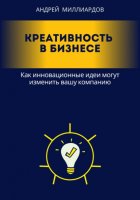 АНДРЕЙ МИЛЛИАРДОВ

КРЕАТИВНОСТЬ В БИЗНЕСЕ

Как инновационные идеи могут изменить вашу компанию